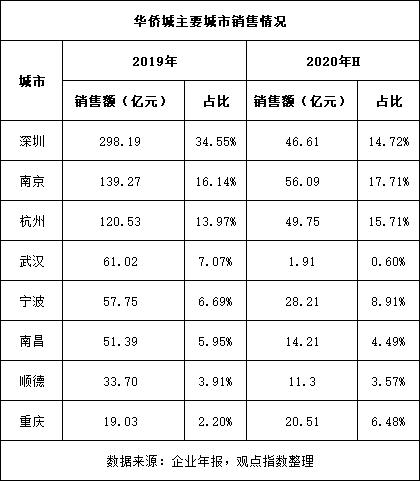 华侨城主要城市销售情况

| 城市 | 2019年 | | 2020年H | |
|---|---|---|---|---|
| | 销售额（亿元） | 占比 | 销售额（亿元） | 占比 |
| 深圳 | 298.19 | 34.55% | 46.61 | 14.72% |
| 南京 | 139.27 | 16.14% | 56.09 | 17.71% |
| 杭州 | 120.53 | 13.97% | 49.75 | 15.71% |
| 武汉 | 61.02 | 7.07% | 1.91 | 0.60% |
| 宁波 | 57.75 | 6.69% | 28.21 | 8.91% |
| 南昌 | 51.39 | 5.95% | 14.21 | 4.49% |
| 顺德 | 33.70 | 3.91% | 11.3 | 3.57% |
| 重庆 | 19.03 | 2.20% | 20.51 | 6.48% |

数据来源：企业年报，观点指数整理